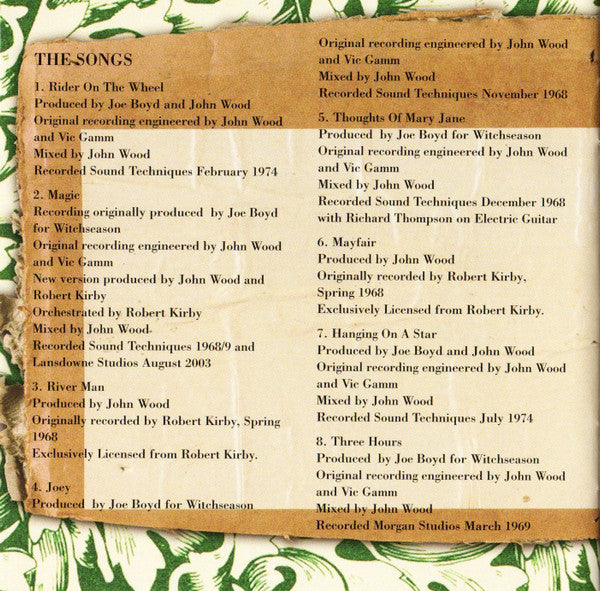 THE SONGS

1. Rider On The Wheel
Produced by Joe Boyd and John Wood
Original recording engineered by John Wood and Vic Gamm
Mixed by John Wood
Recorded Sound Techniques February 1974

2. Magic
Recording originally produced by Joe Boyd for Witchseason
Original recording engineered by John Wood and Vic Gamm
New version produced by John Wood and Robert Kirby
Orchestrated by Robert Kirby
Mixed by John Wood
Recorded Sound Techniques 1968/9 and Lansdowne Studios August 2003

3. River Man
Produced by John Wood
Originally recorded by Robert Kirby, Spring 1968
Exclusively Licensed from Robert Kirby.

4. Joey
Produced by Joe Boyd for Witchseason
Original recording engineered by John Wood and Vic Gamm
Mixed by John Wood
Recorded Sound Techniques November 1968

5. Thoughts Of Mary Jane
Produced by Joe Boyd for Witchseason
Original recording engineered by John Wood and Vic Gamm
Mixed by John Wood
Recorded Sound Techniques December 1968 with Richard Thompson on Electric Guitar

6. Mayfair
Produced by John Wood
Originally recorded by Robert Kirby, Spring 1968
Exclusively Licensed from Robert Kirby.

7. Hanging On A Star
Produced by Joe Boyd and John Wood
Original recording engineered by John Wood and Vic Gamm
Mixed by John Wood
Recorded Sound Techniques July 1974

8. Three Hours
Produced by Joe Boyd for Witchseason
Original recording engineered by John Wood and Vic Gamm
Mixed by John Wood
Recorded Morgan Studios March 1969